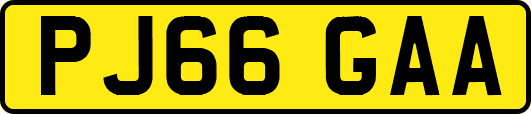 PJ66 GAA